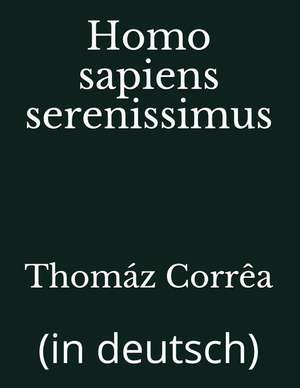 Homo sapiens serenissimus

Thomáz Corrêa

(in deutsch)